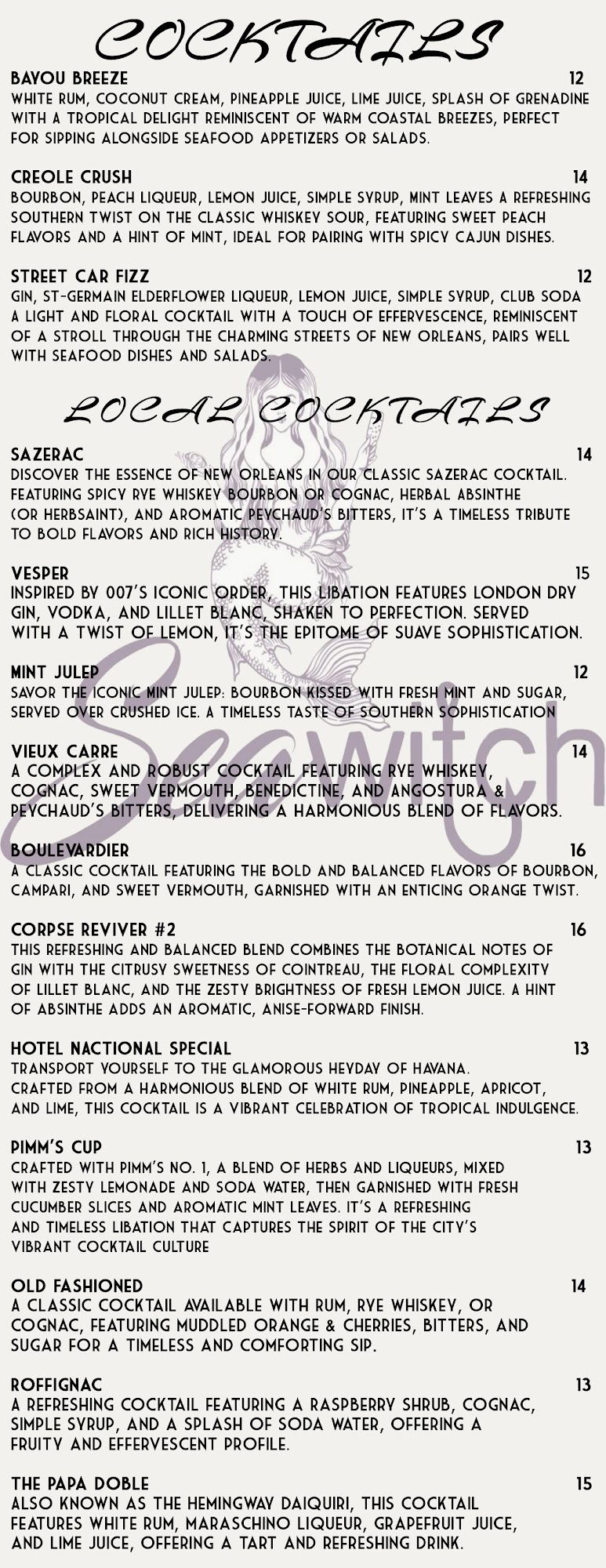 COCKTAILS

BAYOU BREEZE 12
WHITE RUM, COCONUT CREAM, PINEAPPLE JUICE, LIME JUICE, SPLASH OF GRENADINE WITH A TROPICAL DELIGHT REMINISCENT OF WARM COASTAL BREEZES, PERFECT FOR SIPPING ALONGSIDE SEAFOOD APPETIZERS OR SALADS.

CREOLE CRUSH 14
BOURBON, PEACH LIQUEUR, LEMON JUICE, SIMPLE SYRUP, MINT LEAVES A REFRESHING SOUTHERN TWIST ON THE CLASSIC WHISKEY SOUR, FEATURING SWEET PEACH FLAVORS AND A HINT OF MINT, IDEAL FOR PAIRING WITH SPICY CAJUN DISHES.

STREET CAR FIZZ 12
GIN, ST-GERMAIN ELDERFLOWER LIQUEUR, LEMON JUICE, SIMPLE SYRUP, CLUB SODA A LIGHT AND FLORAL COCKTAIL WITH A TOUCH OF EFFERVESCENCE, REMINISCENT OF A STROLL THROUGH THE CHARMING STREETS OF NEW ORLEANS, PAIRS WELL WITH SEAFOOD DISHES AND SALADS.

LOCAL COCKTAILS

SAZERAC 14
DISCOVER THE ESSENCE OF NEW ORLEANS IN OUR CLASSIC SAZERAC COCKTAIL. FEATURING SPICY RYE WHISKEY BOURBON OR COGNAC, HERBAL ABSINTHE (OR HERBSAINT), AND AROMATIC PEYCHAUD'S BITTERS, IT'S A TIMELESS TRIBUTE TO BOLD FLAVORS AND RICH HISTORY.

VESPER 15
INSPIRED BY 007'S ICONIC ORDER, THIS LIBATION FEATURES LONDON DRY GIN, VODKA, AND LILLET BLANC, SHAKEN TO PERFECTION. SERVED WITH A TWIST OF LEMON, IT'S THE EPITOME OF SUAVE SOPHISTICATION.

MINT JULEP 12
SAVOR THE ICONIC MINT JULEP: BOURBON KISSED WITH FRESH MINT AND SUGAR, SERVED OVER CRUSHED ICE. A TIMELESS TASTE OF SOUTHERN SOPHISTICATION

VIEUX CARRE 14
A COMPLEX AND ROBUST COCKTAIL FEATURING RYE WHISKEY, COGNAC, SWEET VERMOUTH, BENEDICTINE, AND ANGOSTURA & PEYCHAUD'S BITTERS, DELIVERING A HARMONIOUS BLEND OF FLAVORS.

BOULEVARDIER 16
A CLASSIC COCKTAIL FEATURING THE BOLD AND BALANCED FLAVORS OF BOURBON, CAMPARI, AND SWEET VERMOUTH, GARNISHED WITH AN ENTICING ORANGE TWIST.

CORPSE REVIVER #2 16
THIS REFRESHING AND BALANCED BLEND COMBINES THE BOTANICAL NOTES OF GIN WITH THE CITRUSY SWEETNESS OF COINTREAU, THE FLORAL COMPLEXITY OF LILLET BLANC, AND THE ZESTY BRIGHTNESS OF FRESH LEMON JUICE. A HINT OF ABSINTHE ADDS AN AROMATIC, ANISE-FORWARD FINISH.

HOTEL NACTIONAL SPECIAL 13
TRANSPORT YOURSELF TO THE GLAMOROUS HEYDAY OF HAVANA. CRAFTED FROM A HARMONIOUS BLEND OF WHITE RUM, PINEAPPLE, APRICOT, AND LIME, THIS COCKTAIL IS A VIBRANT CELEBRATION OF TROPICAL INDULGENCE.

PIMM'S CUP 13
CRAFTED WITH PIMM'S NO. 1, A BLEND OF HERBS AND LIQUEURS, MIXED WITH ZESTY LEMONADE AND SODA WATER, THEN GARNISHED WITH FRESH CUCUMBER SLICES AND AROMATIC MINT LEAVES. IT'S A REFRESHING AND TIMELESS LIBATION THAT CAPTURES THE SPIRIT OF THE CITY'S VIBRANT COCKTAIL CULTURE

OLD FASHIONED 14
A CLASSIC COCKTAIL AVAILABLE WITH RUM, RYE WHISKEY, OR COGNAC, FEATURING MUDDLED ORANGE & CHERRIES, BITTERS, AND SUGAR FOR A TIMELESS AND COMFORTING SIP.

ROFFIGNAC 13
A REFRESHING COCKTAIL FEATURING A RASPBERRY SHRUB, COGNAC, SIMPLE SYRUP, AND A SPLASH OF SODA WATER, OFFERING A FRUITY AND EFFERVESCENT PROFILE.

THE PAPA DOBLE 15
ALSO KNOWN AS THE HEMINGWAY DAIQUIRI, THIS COCKTAIL FEATURES WHITE RUM, MARASCHINO LIQUEUR, GRAPEFRUIT JUICE, AND LIME JUICE, OFFERING A TART AND REFRESHING DRINK.

Seawitch